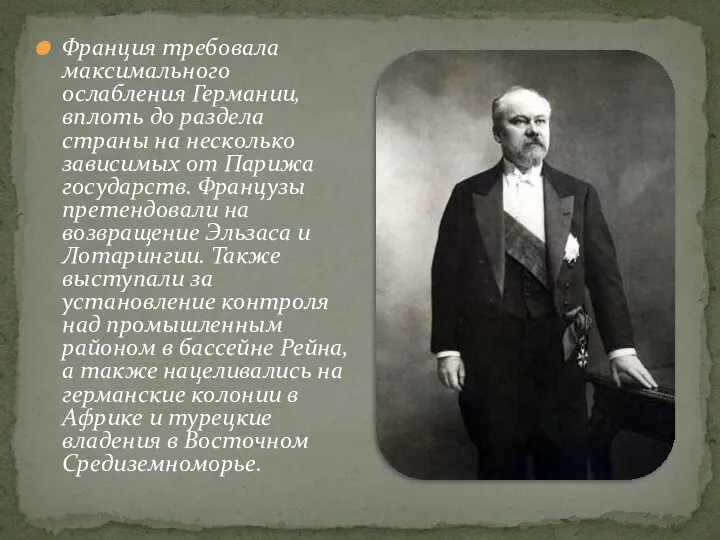 Франция требовала максимального ослабления Германии, вплоть до раздела страны на несколько зависимых от Парижа государств. Французы претендовали на возвращение Эльзаса и Лотарингии. Также выступали за установление контроля над промышленным районом в бассейне Рейна, а также нацеливались на германские колонии в Африке и турецкие владения в Восточном Средиземноморье.